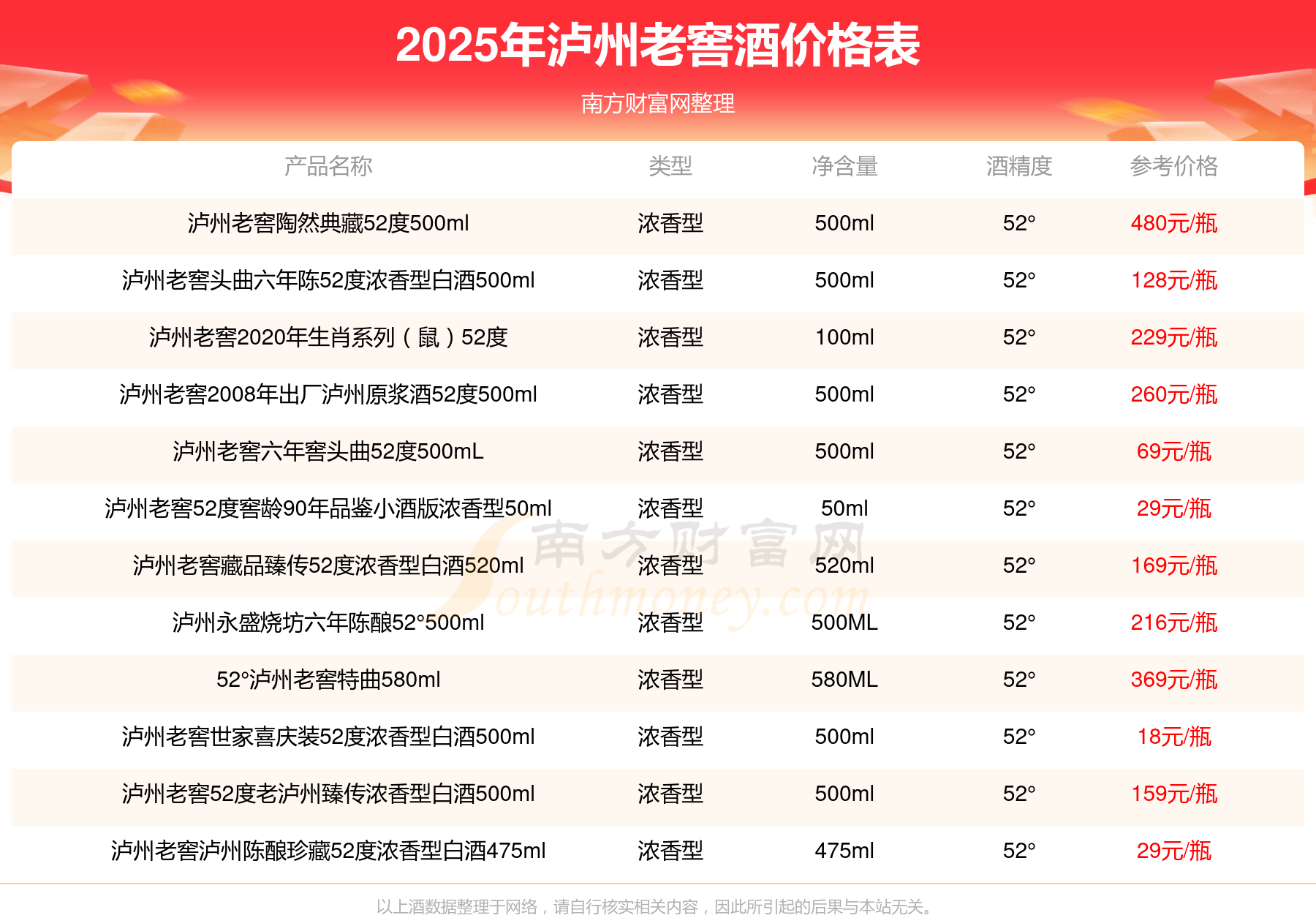 2025年泸州老窖酒价格表

南方财富网整理

| 产品名称 | 类型 | 净含量 | 酒精度 | 参考价格 |
|---|---|---|---|---|
| 泸州老窖陶然典藏52度500ml | 浓香型 | 500ml | 52° | 480元/瓶 |
| 泸州老窖头曲六年陈52度浓香型白酒500ml | 浓香型 | 500ml | 52° | 128元/瓶 |
| 泸州老窖2020年生肖系列（鼠）52度 | 浓香型 | 100ml | 52° | 229元/瓶 |
| 泸州老窖2008年出厂泸州原浆酒52度500ml | 浓香型 | 500ml | 52° | 260元/瓶 |
| 泸州老窖六年窖头曲52度500mL | 浓香型 | 500ml | 52° | 69元/瓶 |
| 泸州老窖52度窖龄90年品鉴小酒版浓香型50ml | 浓香型 | 50ml | 52° | 29元/瓶 |
| 泸州老窖藏品臻传52度浓香型白酒520ml | 浓香型 | 520ml | 52° | 169元/瓶 |
| 泸州永盛烧坊六年陈酿52°500ml | 浓香型 | 500ML | 52° | 216元/瓶 |
| 52°泸州老窖特曲580ml | 浓香型 | 580ML | 52° | 369元/瓶 |
| 泸州老窖世家喜庆装52度浓香型白酒500ml | 浓香型 | 500ml | 52° | 18元/瓶 |
| 泸州老窖52度老泸州臻传浓香型白酒500ml | 浓香型 | 500ml | 52° | 159元/瓶 |
| 泸州老窖泸州陈酿珍藏52度浓香型白酒475ml | 浓香型 | 475ml | 52° | 29元/瓶 |

以上酒数据整理于网络，请自行核实相关内容，因此所引起的后果与本站无关。

南方财富网 Southmoney.com